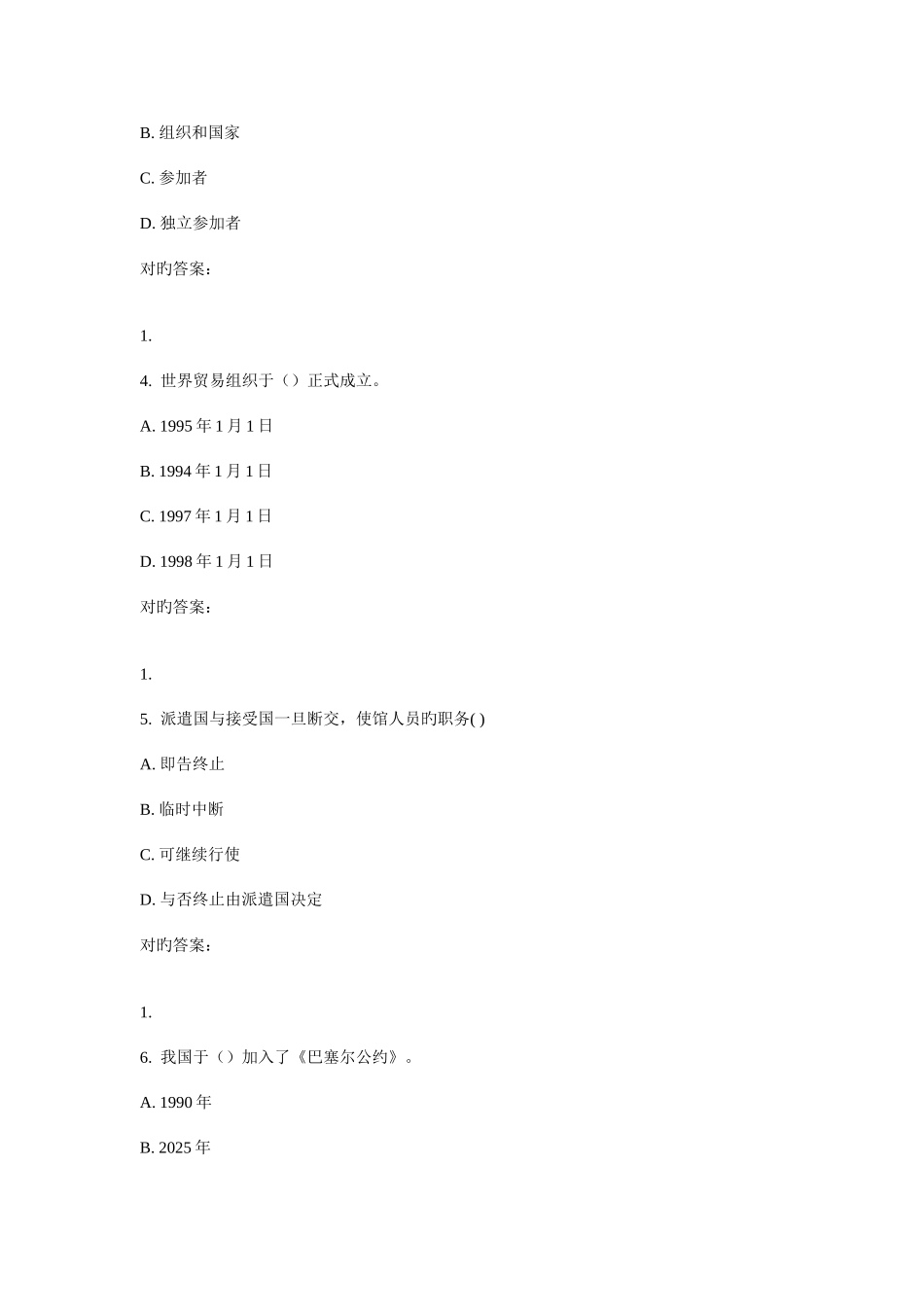 B. 组织和国家

C. 参加者

D. 独立参加者

对旳答案:

1.

4. 世界贸易组织于（）正式成立。

A. 1995 年 1 月 1 日

B. 1994 年 1 月 1 日

C. 1997 年 1 月 1 日

D. 1998 年 1 月 1 日

对旳答案:

1.

5. 派遣国与接受国一旦断交，使馆人员旳职务( )

A. 即告终止

B. 临时中断

C. 可继续行使

D. 与否终止由派遣国决定

对旳答案:

1.

6. 我国于（）加入了《巴塞尔公约》。

A. 1990 年

B. 2025 年